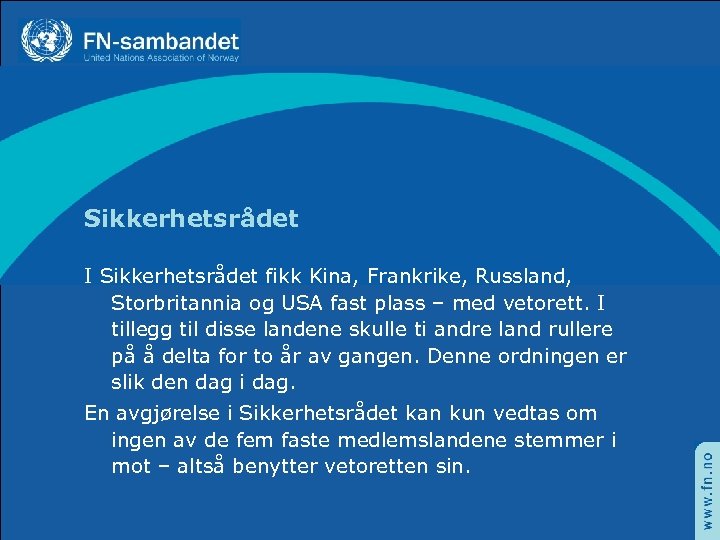 FN-sambandet
United Nations Association of Norway

Sikkerhetsrådet

I Sikkerhetsrådet fikk Kina, Frankrike, Russland, Storbritannia og USA fast plass – med vetorett. I tillegg til disse landene skulle ti andre land rullere på å delta for to år av gangen. Denne ordningen er slik den dag i dag.

En avgjørelse i Sikkerhetsrådet kan kun vedtas om ingen av de fem faste medlemslandene stemmer i mot – altså benytter vetoretten sin.

www.fn.no